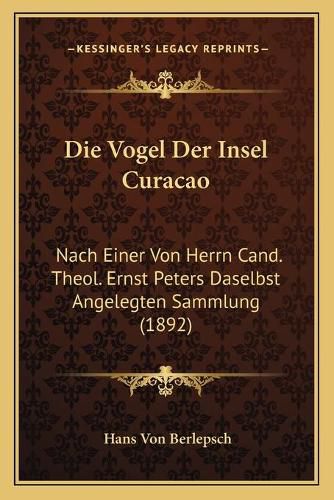 —KESSINGER'S LEGACY REPRINTS—

Die Vogel Der Insel Curacao

Nach Einer Von Herrn Cand. Theol. Ernst Peters Daselbst Angelegten Sammlung (1892)

Hans Von Berlepsch